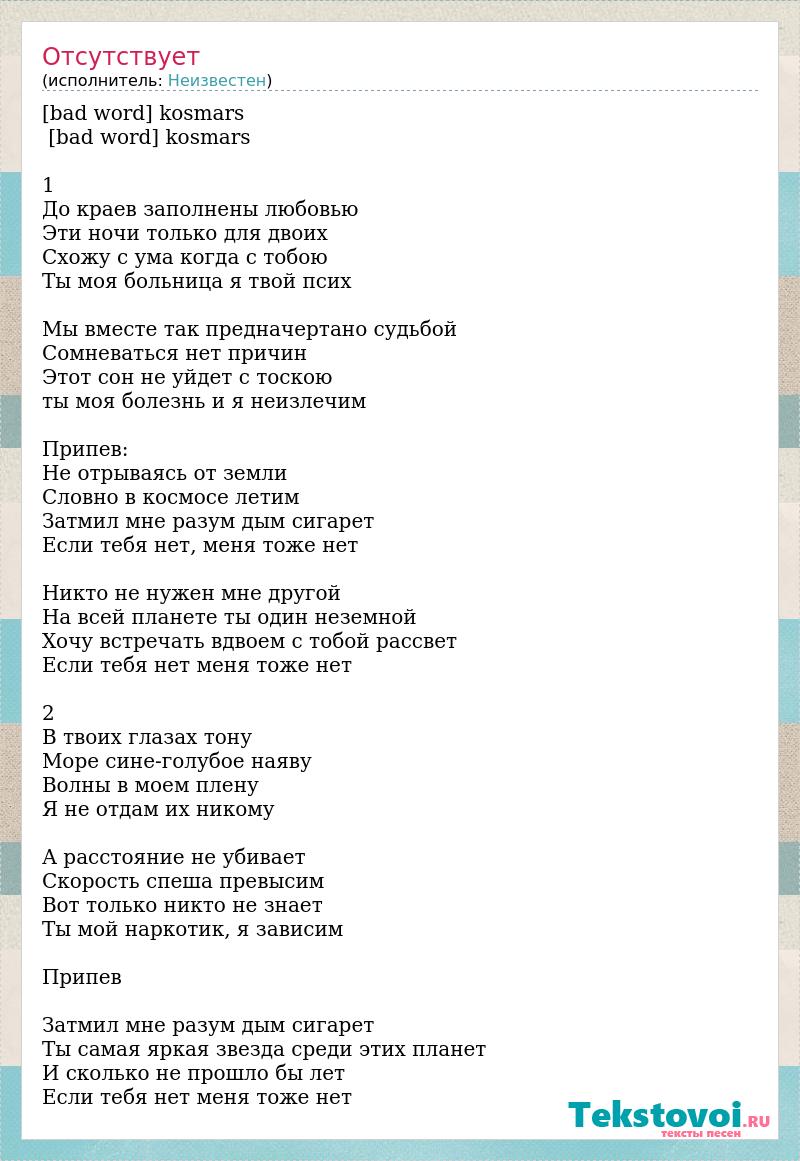 Отсутствует
(исполнитель: Неизвестен)

[bad word] kosmars
[bad word] kosmars

1
До краев заполнены любовью
Эти ночи только для двоих
Схожу с ума когда с тобою
Ты моя больница я твой псих

Мы вместе так предначертано судьбой
Сомневаться нет причин
Этот сон не уйдет с тоскою
ты моя болезнь и я неизлечим

Припев:
Не отрываясь от земли
Словно в космосе летим
Затмил мне разум дым сигарет
Если тебя нет, меня тоже нет

Никто не нужен мне другой
На всей планете ты один неземной
Хочу встречать вдвоем с тобой рассвет
Если тебя нет меня тоже нет

2
В твоих глазах тону
Море сине-голубое наяву
Волны в моем плену
Я не отдам их никому

А расстояние не убивает
Скорость спеша превысим
Вот только никто не знает
Ты мой наркотик, я зависим

Припев

Затмил мне разум дым сигарет
Ты самая яркая звезда среди этих планет
И сколько не прошло бы лет
Если тебя нет меня тоже нет

Tekstovoi.RU
тексты песен